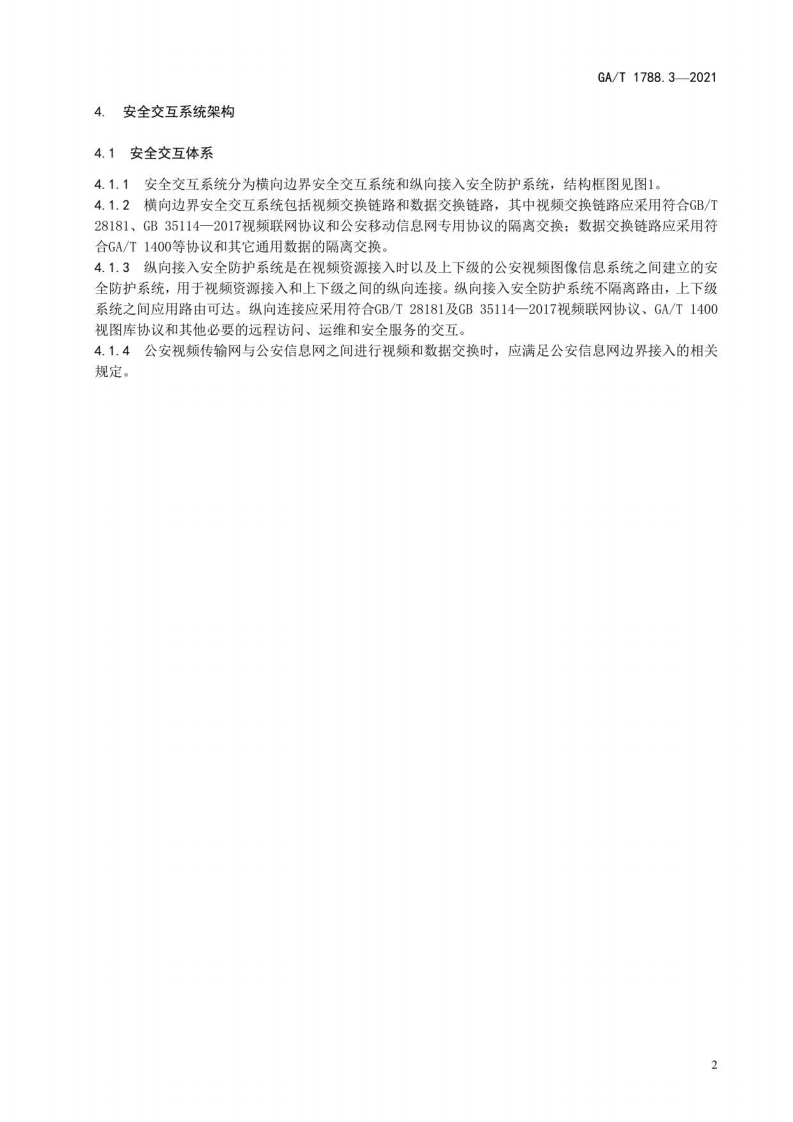 GA/T 1788.3—2021

4. 安全交互系统架构

4.1 安全交互体系

4.1.1 安全交互系统分为横向边界安全交互系统和纵向接入安全防护系统，结构框图见图1。

4.1.2 横向边界安全交互系统包括视频交换链路和数据交换链路，其中视频交换链路应采用符合GB/T 28181、GB 35114—2017视频联网协议和公安移动信息网专用协议的隔离交换；数据交换链路应采用符合GA/T 1400等协议和其它通用数据的隔离交换。

4.1.3 纵向接入安全防护系统是在视频资源接入时以及上下级的公安视频图像信息系统之间建立的安全防护系统，用于视频资源接入和上下级之间的纵向连接。纵向接入安全防护系统不隔离路由，上下级系统之间应用路由可达。纵向连接应采用符合GB/T 28181及GB 35114—2017视频联网协议、GA/T 1400视图库协议和其他必要的远程访问、运维和安全服务的交互。

4.1.4 公安视频传输网与公安信息网之间进行视频和数据交换时，应满足公安信息网边界接入的相关规定。

2